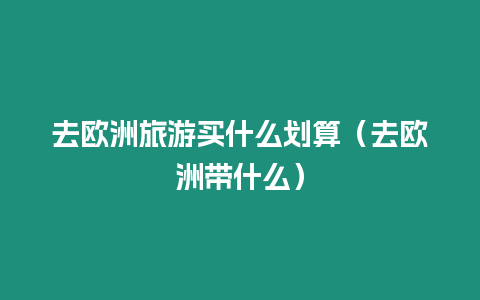 去欧洲旅游买什么划算（去欧洲带什么）